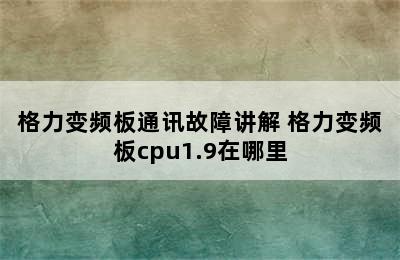 格力变频板通讯故障讲解 格力变频板cpu1.9在哪里